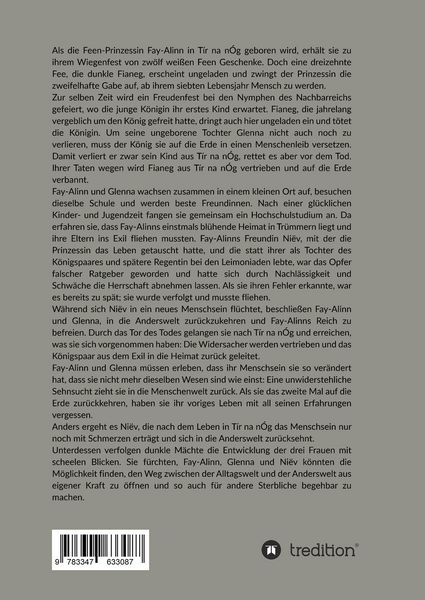 Als die Feen-Prinzessin Fay-Alinn in Tír na nÓg geboren wird, erhält sie zu ihrem Wiegenfest von zwölf weißen Feen Geschenke. Doch eine dreizehnte Fee, die dunkle Fianeg, erscheint ungeladen und zwingt der Prinzessin die zweifelhafte Gabe auf, ab ihrem siebten Lebensjahr Mensch zu werden.

Zur selben Zeit wird ein Freudenfest bei den Nymphen des Nachbarreichs gefeiert, wo die junge Königin ihr erstes Kind erwartet. Fianeg, die jahrelang vergeblich um den König gefreit hatte, dringt auch hier ungeladen ein und tötet die Königin. Um seine ungeborene Tochter Glenna nicht auch noch zu verlieren, muss der König sie auf die Erde in einen Menschenleib versetzen. Damit verliert er zwar sein Kind aus Tír na nÓg, rettet es aber vor dem Tod. Ihrer Taten wegen wird Fianeg aus Tír na nÓg vertrieben und auf die Erde verbannt.

Fay-Alinn und Glenna wachsen zusammen in einem kleinen Ort auf, besuchen dieselbe Schule und werden beste Freundinnen. Nach einer glücklichen Kinder- und Jugendzeit fangen sie gemeinsam ein Hochschulstudium an. Da erfahren sie, dass Fay-Alinns einstmals blühende Heimat in Trümmern liegt und ihre Eltern ins Exil fliehen mussten. Fay-Alinns Freundin Niëv, mit der die Prinzessin das Leben getauscht hatte, und die statt ihrer als Tochter des Königspaares und spätere Regentin bei den Leimoniaden lebte, war das Opfer falscher Ratgeber geworden und hatte sich durch Nachlässigkeit und Schwäche die Herrschaft abnehmen lassen. Als sie ihren Fehler erkannte, war es bereits zu spät; sie wurde verfolgt und musste fliehen.

Während sich Niëv in ein neues Menschsein flüchtet, beschließen Fay-Alinn und Glenna, in die Anderswelt zurückzukehren und Fay-Alinns Reich zu befreien. Durch das Tor des Todes gelangen sie nach Tír na nÓg und erreichen, was sie sich vorgenommen haben: Die Widersacher werden vertrieben und das Königspaar aus dem Exil in die Heimat zurück geleitet.

Fay-Alinn und Glenna müssen erleben, dass ihr Menschsein sie so verändert hat, dass sie nicht mehr dieselben Wesen sind wie einst: Eine unwiderstehliche Sehnsucht zieht sie in die Menschenwelt zurück. Als sie das zweite Mal auf die Erde zurückkehren, haben sie ihr voriges Leben mit all seinen Erfahrungen vergessen.

Anders ergeht es Niëv, die nach dem Leben in Tír na nÓg das Menschsein nur noch mit Schmerzen erträgt und sich in die Anderswelt zurücksehnt.

Unterdessen verfolgen dunkle Mächte die Entwicklung der drei Frauen mit scheelen Blicken. Sie fürchten, Fay-Alinn, Glenna und Niëv könnten die Möglichkeit finden, den Weg zwischen der Alltagswelt und der Anderswelt aus eigener Kraft zu öffnen und so auch für andere Sterbliche begehbar zu machen.

9 783347 633087

tredition®